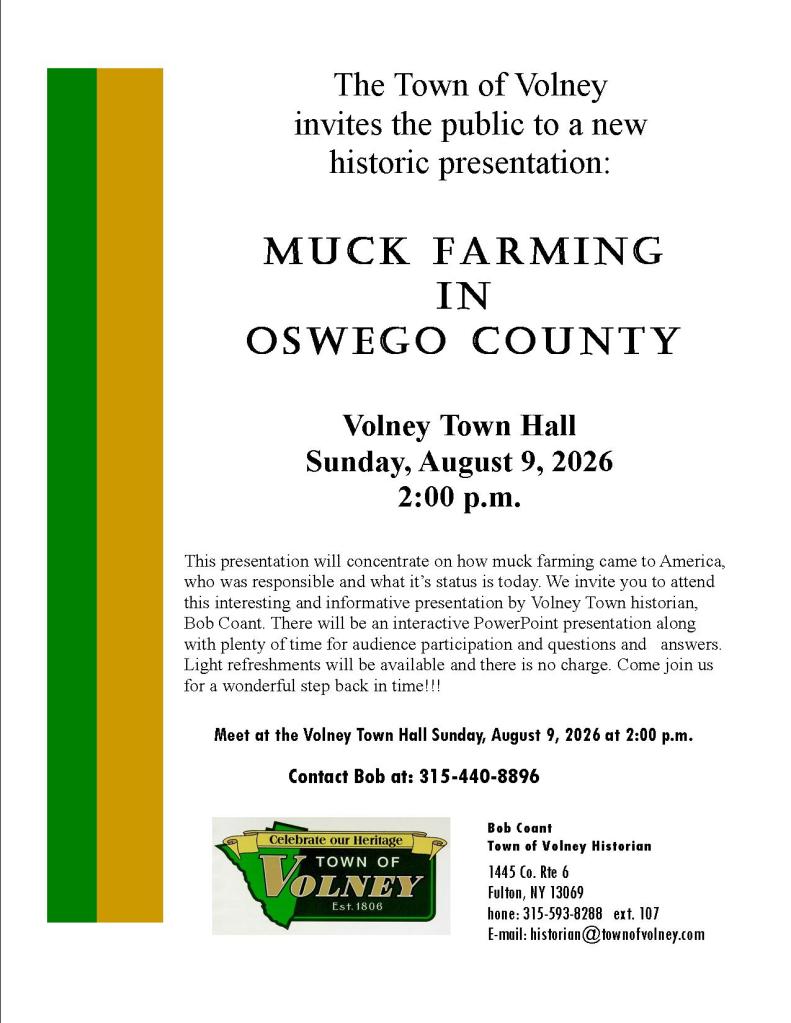 The Town of Volney invites the public to a new historic presentation:

MUCK FARMING IN OSWEGO COUNTY

Volney Town Hall
Sunday, August 9, 2026
2:00 p.m.

This presentation will concentrate on how muck farming came to America, who was responsible and what it's status is today. We invite you to attend this interesting and informative presentation by Volney Town historian, Bob Coant. There will be an interactive PowerPoint presentation along with plenty of time for audience participation and questions and answers. Light refreshments will be available and there is no charge. Come join us for a wonderful step back in time!!!

Meet at the Volney Town Hall Sunday, August 9, 2026 at 2:00 p.m.

Contact Bob at: 315-440-8896

Celebrate our Heritage
TOWN OF
VOLNEY
Est. 1806

Bob Coant
Town of Volney Historian
1445 Co. Rte 6
Fulton, NY 13069
hone: 315-593-8288 ext. 107
E-mail: historian@townofvolney.com